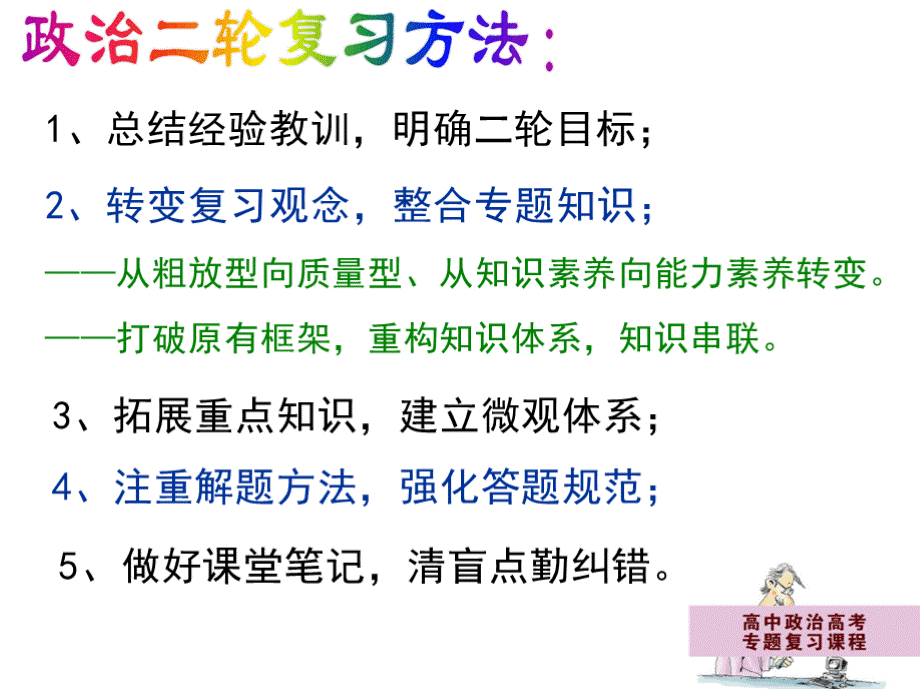 政治二轮复习方法：

1、总结经验教训，明确二轮目标；

2、转变复习观念，整合专题知识；

——从粗放型向质量型、从知识素养向能力素养转变。

——打破原有框架，重构知识体系，知识串联。

3、拓展重点知识，建立微观体系；

4、注重解题方法，强化答题规范；

5、做好课堂笔记，清盲点勤纠错。

高中政治高考
专题复习课程